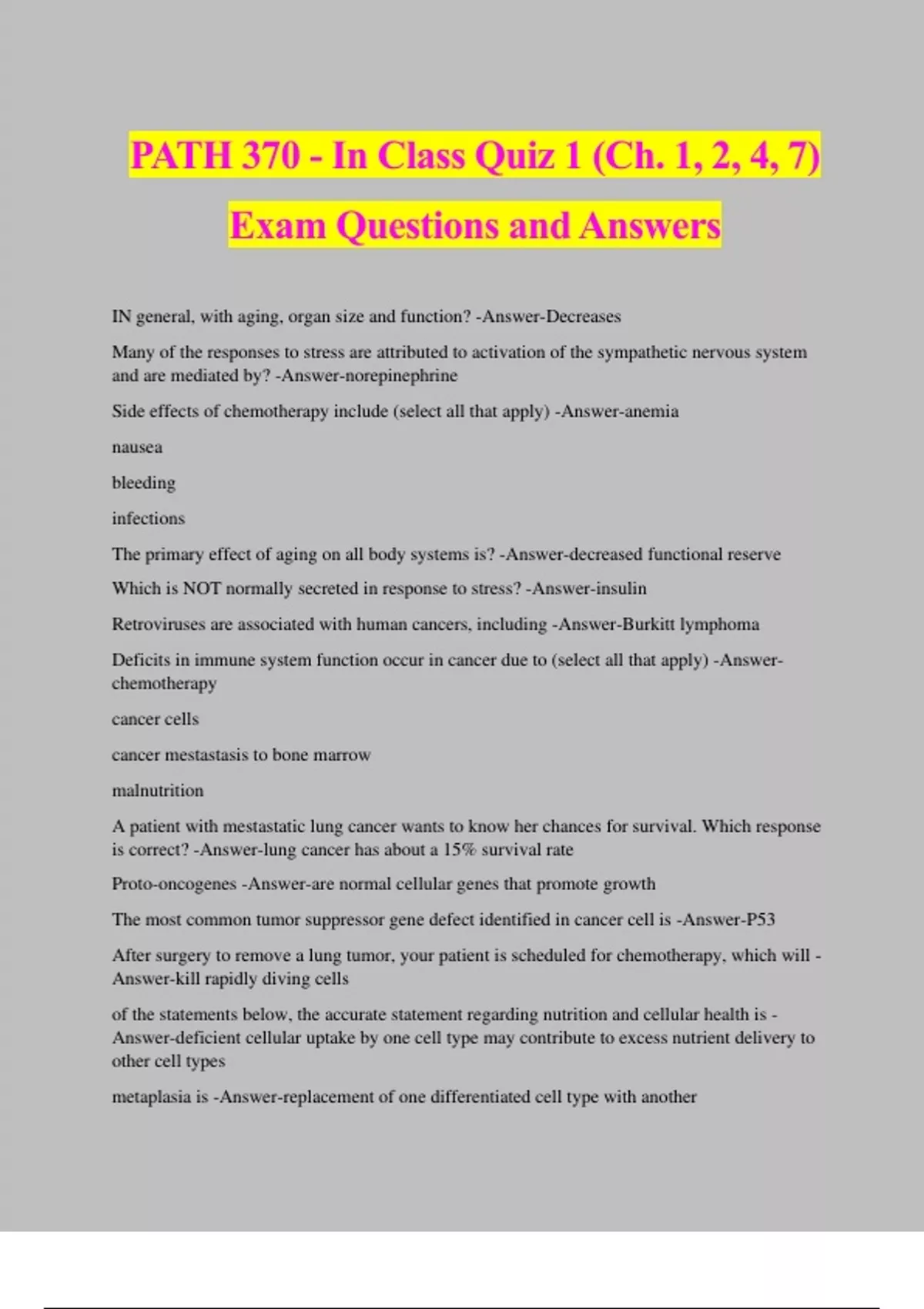 PATH 370 - In Class Quiz 1 (Ch. 1, 2, 4, 7) Exam Questions and Answers

IN general, with aging, organ size and function? -Answer-Decreases

Many of the responses to stress are attributed to activation of the sympathetic nervous system and are mediated by? -Answer-norepinephrine

Side effects of chemotherapy include (select all that apply) -Answer-anemia

nausea

bleeding

infections

The primary effect of aging on all body systems is? -Answer-decreased functional reserve

Which is NOT normally secreted in response to stress? -Answer-insulin

Retroviruses are associated with human cancers, including -Answer-Burkitt lymphoma

Deficits in immune system function occur in cancer due to (select all that apply) -Answer-chemotherapy

cancer cells

cancer mestastasis to bone marrow

malnutrition

A patient with mestastatic lung cancer wants to know her chances for survival. Which response is correct? -Answer-lung cancer has about a 15% survival rate

Proto-oncogenes -Answer-are normal cellular genes that promote growth

The most common tumor suppressor gene defect identified in cancer cell is -Answer-P53

After surgery to remove a lung tumor, your patient is scheduled for chemotherapy, which will -Answer-kill rapidly diving cells

of the statements below, the accurate statement regarding nutrition and cellular health is -Answer-deficient cellular uptake by one cell type may contribute to excess nutrient delivery to other cell types

metaplasia is -Answer-replacement of one differentiated cell type with another